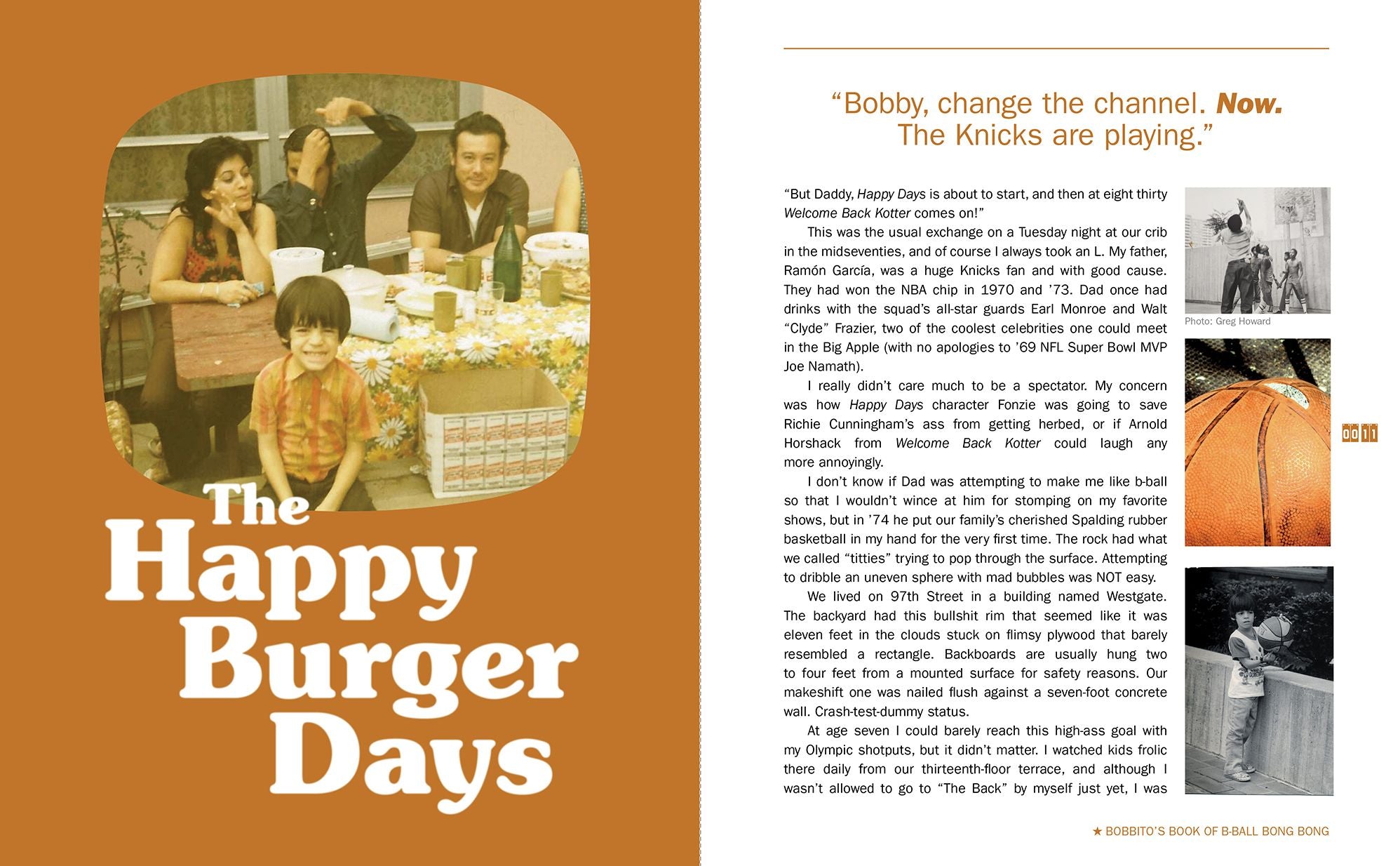 The Happy Burger Days

"Bobby, change the channel. Now. The Knicks are playing."

"But Daddy, Happy Days is about to start, and then at eight thirty Welcome Back Kotter comes on!"

This was the usual exchange on a Tuesday night at our crib in the midseventies, and of course I always took an L. My father, Ramón García, was a huge Knicks fan and with good cause. They had won the NBA chip in 1970 and '73. Dad once had drinks with the squad's all-star guards Earl Monroe and Walt "Clyde" Frazier, two of the coolest celebrities one could meet in the Big Apple (with no apologies to '69 NFL Super Bowl MVP Joe Namath).

I really didn't care much to be a spectator. My concern was how Happy Days character Fonzie was going to save Richie Cunningham's ass from getting herbed, or if Arnold Horshack from Welcome Back Kotter could laugh any more annoyingly.

I don't know if Dad was attempting to make me like b-ball so that I wouldn't wince at him for stomping on my favorite shows, but in '74 he put our family's cherished Spalding rubber basketball in my hand for the very first time. The rock had what we called "titties" trying to pop through the surface. Attempting to dribble an uneven sphere with mad bubbles was NOT easy.

We lived on 97th Street in a building named Westgate. The backyard had this bullshit rim that seemed like it was eleven feet in the clouds stuck on flimsy plywood that barely resembled a rectangle. Backboards are usually hung two to four feet from a mounted surface for safety reasons. Our makeshift one was nailed flush against a seven-foot concrete wall. Crash-test-dummy status.

At age seven I could barely reach this high-ass goal with my Olympic shotputs, but it didn't matter. I watched kids frolic there daily from our thirteenth-floor terrace, and although I wasn't allowed to go to "The Back" by myself just yet, I was

Photo: Greg Howard

0011

★ BOBBITO'S BOOK OF B-BALL BONG BONG